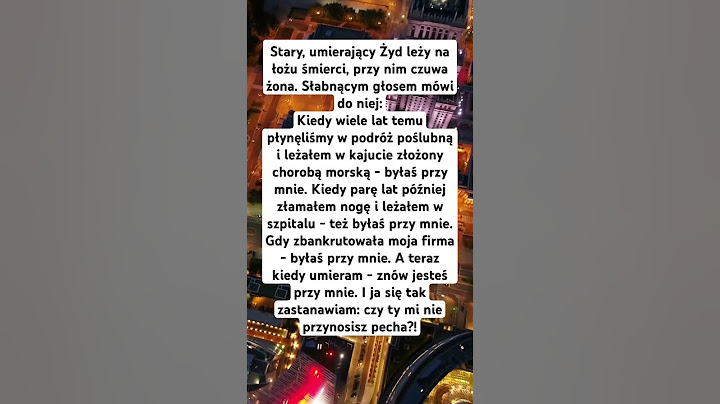 Stary, umierający Żyd leży na łożu śmierci, przy nim czuwa żona. Słabnącym głosem mówi do niej:
Kiedy wiele lat temu płynęliśmy w podróż poślubną i leżałem w kajucie złożony chorobą morską - byłaś przy mnie. Kiedy parę lat później złamałem nogę i leżałem w szpitalu - też byłaś przy mnie. Gdy zbankrutowała moja firma - byłaś przy mnie. A teraz kiedy umieram - znów jesteś przy mnie. I ja się tak zastanawiam: czy ty mi nie przynosisz pecha?!